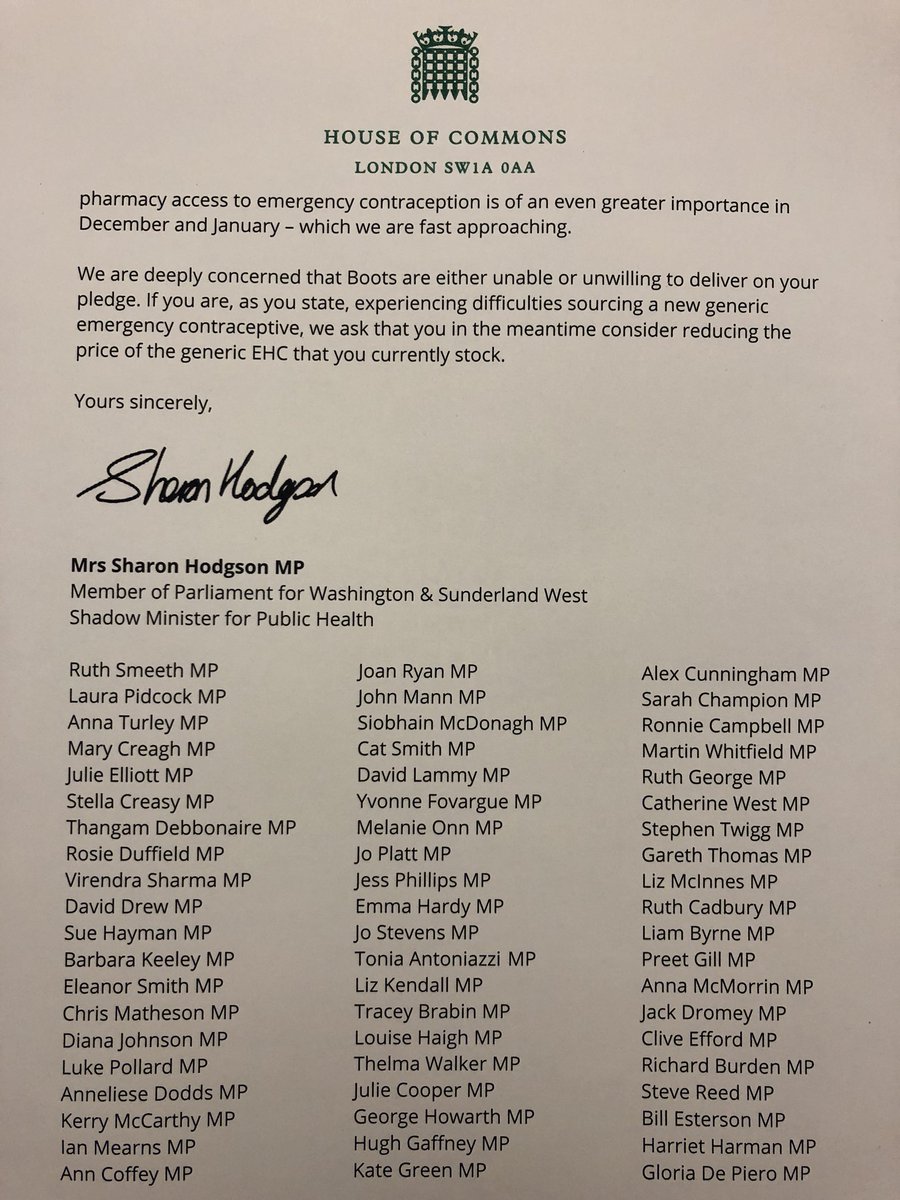 HOUSE OF COMMONS
LONDON SW1A 0AA

pharmacy access to emergency contraception is of an even greater importance in December and January – which we are fast approaching.

We are deeply concerned that Boots are either unable or unwilling to deliver on your pledge. If you are, as you state, experiencing difficulties sourcing a new generic emergency contraceptive, we ask that you in the meantime consider reducing the price of the generic EHC that you currently stock.

Yours sincerely,

Sharon Hodgson

Mrs Sharon Hodgson MP
Member of Parliament for Washington & Sunderland West
Shadow Minister for Public Health

Ruth Smeeth MP
Laura Pidcock MP
Anna Turley MP
Mary Creagh MP
Julie Elliott MP
Stella Creasy MP
Thangam Debbonaire MP
Rosie Duffield MP
Virendra Sharma MP
David Drew MP
Sue Hayman MP
Barbara Keeley MP
Eleanor Smith MP
Chris Matheson MP
Diana Johnson MP
Luke Pollard MP
Anneliese Dodds MP
Kerry McCarthy MP
Ian Mearns MP
Ann Coffey MP

Joan Ryan MP
John Mann MP
Siobhain McDonagh MP
Cat Smith MP
David Lammy MP
Yvonne Fovargue MP
Melanie Onn MP
Jo Platt MP
Jess Phillips MP
Emma Hardy MP
Jo Stevens MP
Tonia Antoniazzi MP
Liz Kendall MP
Tracey Brabin MP
Louise Haigh MP
Thelma Walker MP
Julie Cooper MP
George Howarth MP
Hugh Gaffney MP
Kate Green MP

Alex Cunningham MP
Sarah Champion MP
Ronnie Campbell MP
Martin Whitfield MP
Ruth George MP
Catherine West MP
Stephen Twigg MP
Gareth Thomas MP
Liz McInnes MP
Ruth Cadbury MP
Liam Byrne MP
Preet Gill MP
Anna McMorrin MP
Jack Dromey MP
Clive Efford MP
Richard Burden MP
Steve Reed MP
Bill Esterson MP
Harriet Harman MP
Gloria De Piero MP